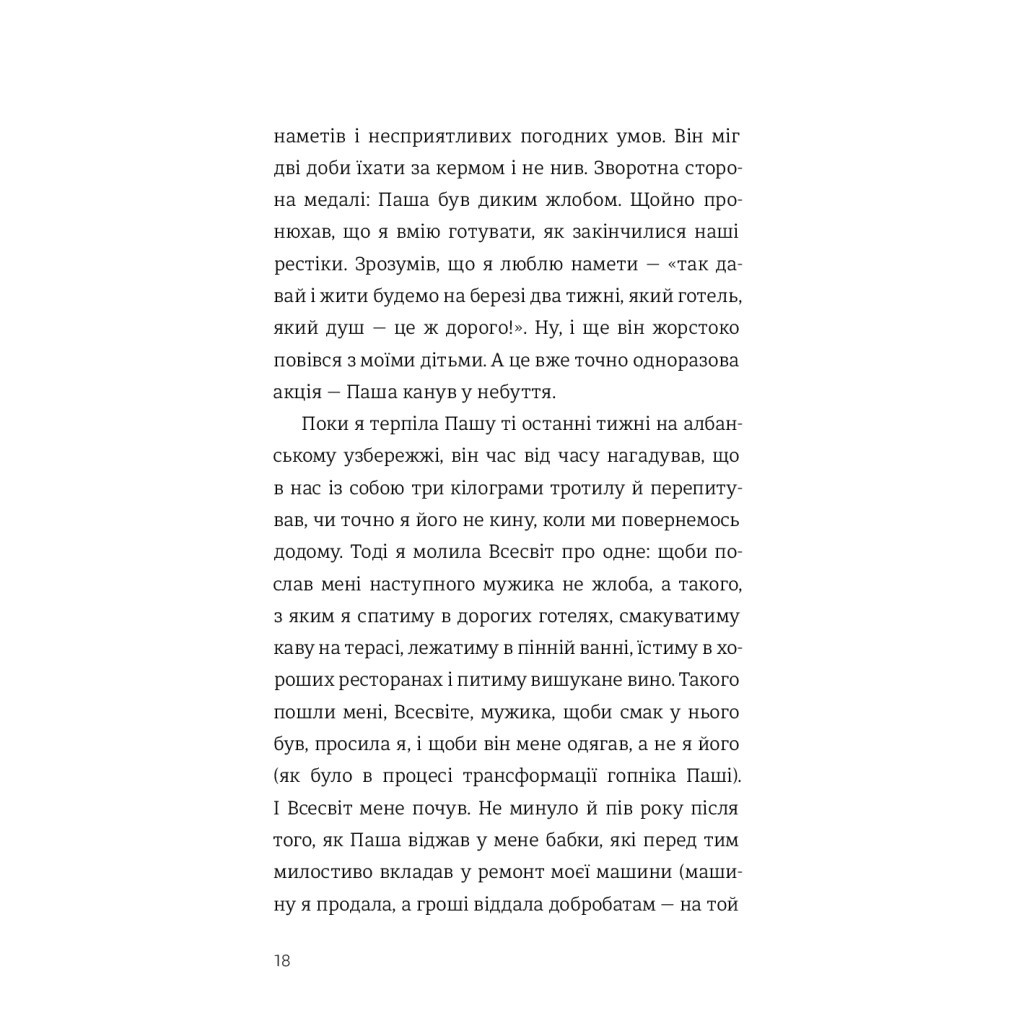 наметів і несприятливих погодних умов. Він міг дві доби їхати за кермом і не нив. Зворотна сторона медалі: Паша був диким жлобом. Щойно пронюхав, що я вмію готувати, як закінчилися наші рестіки. Зрозумів, що я люблю намети — «так давай і жити будемо на березі два тижні, який готель, який душ — це ж дорого!». Ну, і ще він жорстоко повівся з моїми дітьми. А це вже точно одноразова акція — Паша канув у небуття.

Поки я терпіла Пашу ті останні тижні на албанському узбережжі, він час від часу нагадував, що в нас із собою три кілограми тротилу й перепитував, чи точно я його не кину, коли ми повернемось додому. Тоді я молила Всесвіт про одне: щоби послав мені наступного мужика не жлоба, а такого, з яким я спатиму в дорогих готелях, смакуватиму каву на терасі, лежатиму в пінній ванні, їстиму в хороших ресторанах і питиму вишукане вино. Такого пошли мені, Всесвіте, мужика, щоби смак у нього був, просила я, і щоби він мене одягав, а не я його (як було в процесі трансформації гопніка Паші). І Всесвіт мене почув. Не минуло й пів року після того, як Паша віджав у мене бабки, які перед тим милостиво вкладав у ремонт моєї машини (машину я продала, а гроші віддала добробатам — на той

18